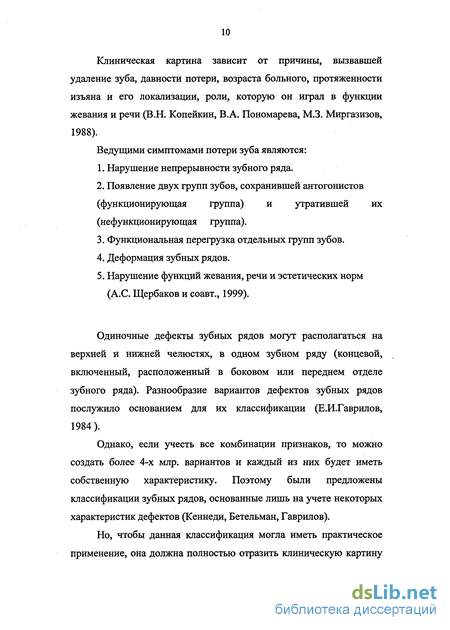 10

Клиническая картина зависит от причины, вызвавшей удаление зуба, давности потери, возраста больного, протяженности изъяна и его локализации, роли, которую он играл в функции жевания и речи (В.Н. Копейкин, В.А. Пономарева, М.З. Миргазизов, 1988).

Ведущими симптомами потери зуба являются:

1. Нарушение непрерывности зубного ряда.

2. Появление двух групп зубов, сохранившей антогонистов (функционирующая группа) и утратившей их (нефункционирующая группа).

3. Функциональная перегрузка отдельных групп зубов.

4. Деформация зубных рядов.

5. Нарушение функций жевания, речи и эстетических норм (А.С. Щербаков и соавт., 1999).

Одиночные дефекты зубных рядов могут располагаться на верхней и нижней челюстях, в одном зубном ряду (концевой, включенный, расположенный в боковом или переднем отделе зубного ряда). Разнообразие вариантов дефектов зубных рядов послужило основанием для их классификации (Е.И.Гаврилов, 1984 ).

Однако, если учесть все комбинации признаков, то можно создать более 4-х млр. вариантов и каждый из них будет иметь собственную характеристику. Поэтому были предложены классификации зубных рядов, основанные лишь на учете некоторых характеристик дефектов (Кеннеди, Бетельман, Гаврилов).

Но, чтобы данная классификация могла иметь практическое применение, она должна полностью отразить клиническую картину

dsLib.net
библиотека диссертаций